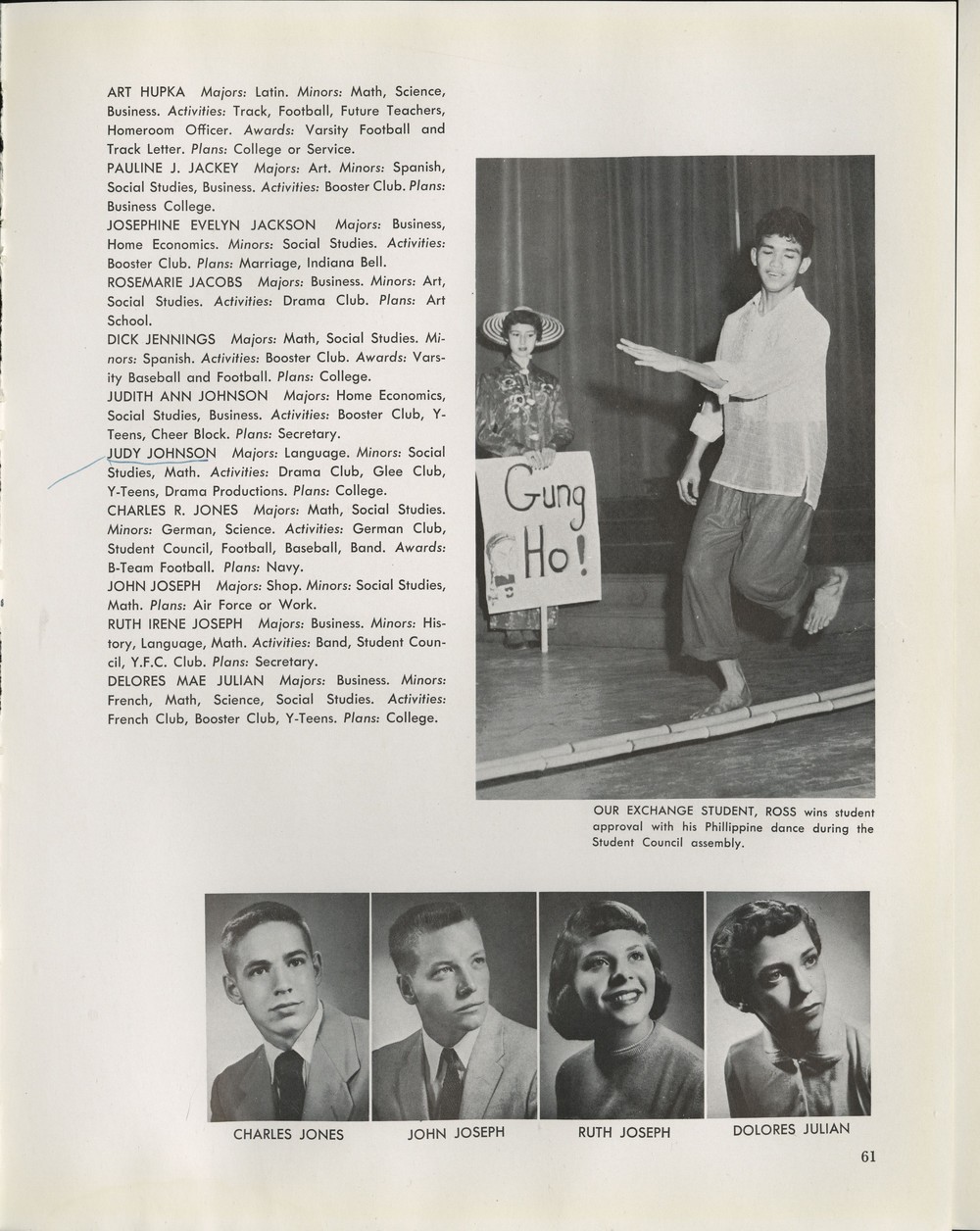 ART HUPKA Majors: Latin. Minors: Math, Science, Business. Activities: Track, Football, Future Teachers, Homeroom Officer. Awards: Varsity Football and Track Letter. Plans: College or Service.
PAULINE J. JACKEY Majors: Art. Minors: Spanish, Social Studies, Business. Activities: Booster Club. Plans: Business College.
JOSEPHINE EVELYN JACKSON Majors: Business, Home Economics. Minors: Social Studies. Activities: Booster Club. Plans: Marriage, Indiana Bell.
ROSEMARIE JACOBS Majors: Business. Minors: Art, Social Studies. Activities: Drama Club. Plans: Art School.
DICK JENNINGS Majors: Math, Social Studies. Minors: Spanish. Activities: Booster Club. Awards: Varsity Baseball and Football. Plans: College.
JUDITH ANN JOHNSON Majors: Home Economics, Social Studies, Business. Activities: Booster Club, Y-Teens, Cheer Block. Plans: Secretary.
JUDY JOHNSON Majors: Language. Minors: Social Studies, Math. Activities: Drama Club, Glee Club, Y-Teens, Drama Productions. Plans: College.
CHARLES R. JONES Majors: Math, Social Studies. Minors: German, Science. Activities: German Club, Student Council, Football, Baseball, Band. Awards: B-Team Football. Plans: Navy.
JOHN JOSEPH Majors: Shop. Minors: Social Studies, Math. Plans: Air Force or Work.
RUTH IRENE JOSEPH Majors: Business. Minors: History, Language, Math. Activities: Band, Student Council, Y.F.C. Club. Plans: Secretary.
DELORES MAE JULIAN Majors: Business. Minors: French, Math, Science, Social Studies. Activities: French Club, Booster Club, Y-Teens. Plans: College.

Gung Ho!

OUR EXCHANGE STUDENT, ROSS wins student approval with his Phillippine dance during the Student Council assembly.

CHARLES JONES JOHN JOSEPH RUTH JOSEPH DOLORES JULIAN

61